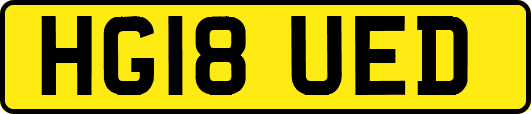 HG18 UED